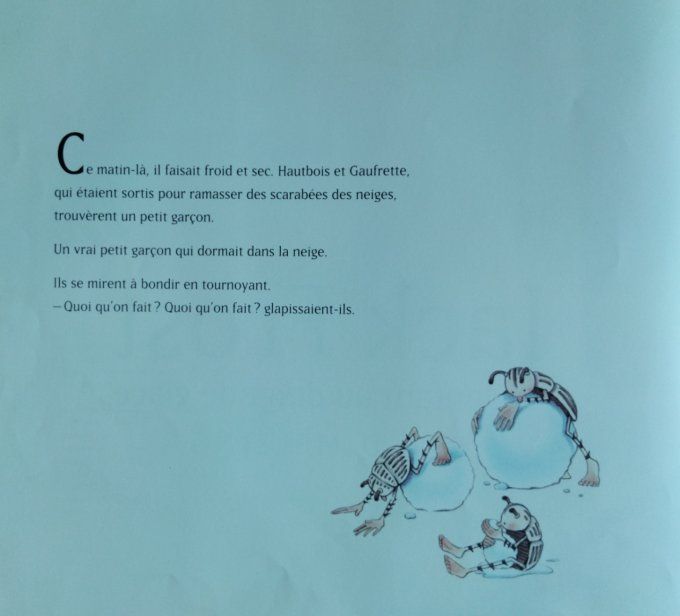 Ce matin-là, il faisait froid et sec. Hautbois et Gaufrette, qui étaient sortis pour ramasser des scarabées des neiges, trouvèrent un petit garçon.

Un vrai petit garçon qui dormait dans la neige.

Ils se mirent à bondir en tournoyant.
– Quoi qu'on fait ? Quoi qu'on fait ? glapissaient-ils.